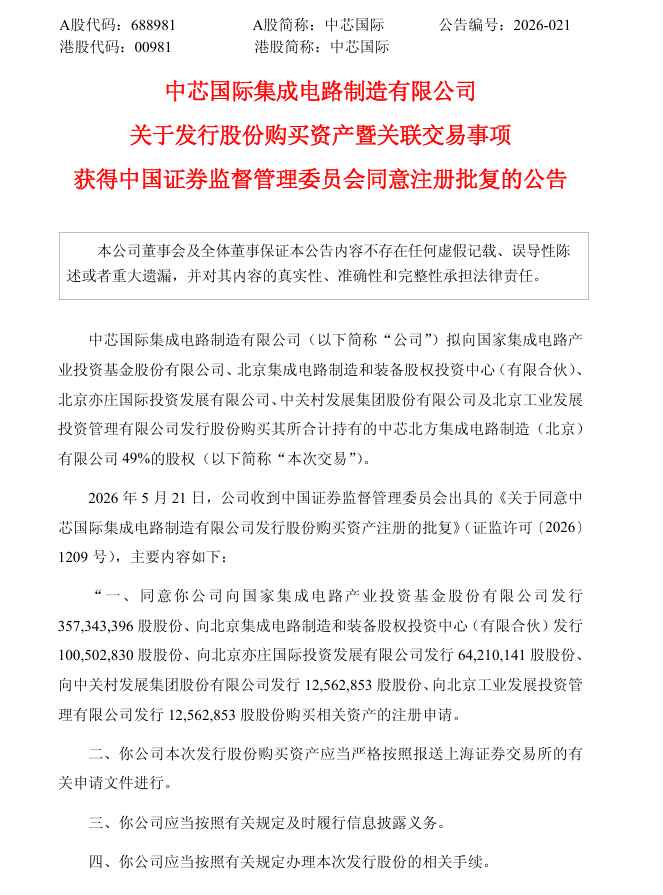 A股代码：688981　　A股简称：中芯国际　　公告编号：2026-021
港股代码：00981　　港股简称：中芯国际

中芯国际集成电路制造有限公司
关于发行股份购买资产暨关联交易事项
获得中国证券监督管理委员会同意注册批复的公告

本公司董事会及全体董事保证本公告内容不存在任何虚假记载、误导性陈述或者重大遗漏，并对其内容的真实性、准确性和完整性承担法律责任。

中芯国际集成电路制造有限公司（以下简称“公司”）拟向国家集成电路产业投资基金股份有限公司、北京集成电路制造和装备股权投资中心（有限合伙）、北京亦庄国际投资发展有限公司、中关村发展集团股份有限公司及北京工业发展投资管理有限公司发行股份购买其所合计持有的中芯北方集成电路制造（北京）有限公司 49%的股权（以下简称“本次交易”）。

2026 年 5 月 21 日，公司收到中国证券监督管理委员会出具的《关于同意中芯国际集成电路制造有限公司发行股份购买资产注册的批复》（证监许可〔2026〕1209 号），主要内容如下：

“一、同意你公司向国家集成电路产业投资基金股份有限公司发行 357,343,396 股股份、向北京集成电路制造和装备股权投资中心（有限合伙）发行 100,502,830 股股份、向北京亦庄国际投资发展有限公司发行 64,210,141 股股份、向中关村发展集团股份有限公司发行 12,562,853 股股份、向北京工业发展投资管理有限公司发行 12,562,853 股股份购买相关资产的注册申请。

二、你公司本次发行股份购买资产应当严格按照报送上海证券交易所的有关申请文件进行。

三、你公司应当按照有关规定及时履行信息披露义务。

四、你公司应当按照有关规定办理本次发行股份的相关手续。